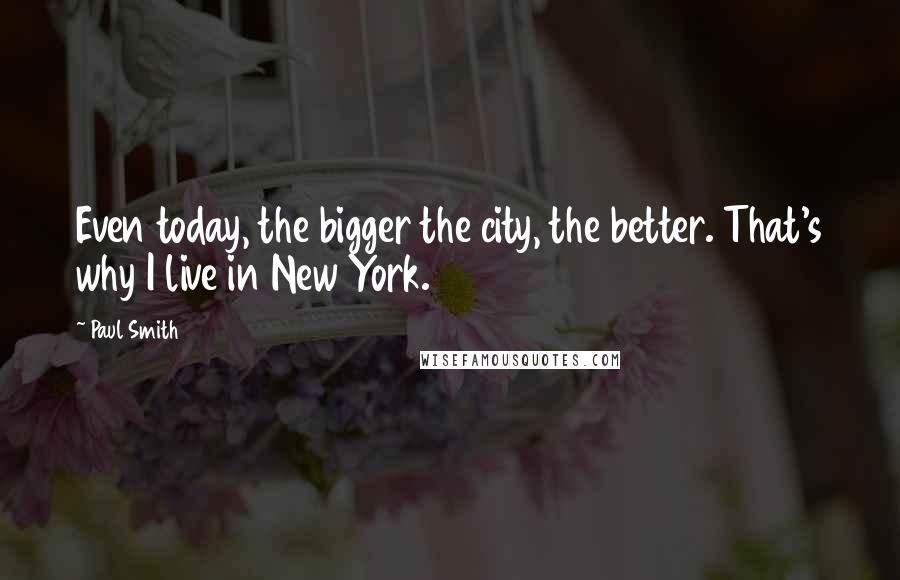 Even today, the bigger the city, the better. That's why I live in New York.

~ Paul Smith

WISEFAMOUSQUOTES.COM